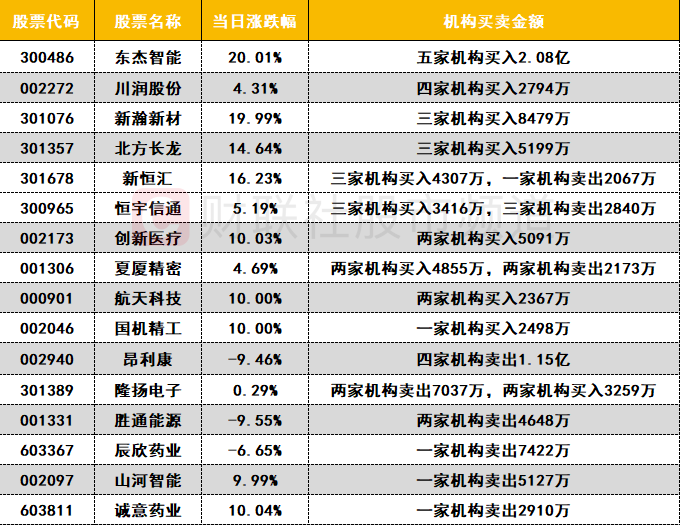 | 股票代码 | 股票名称 | 当日涨跌幅 | 机构买卖金额 |
|---|---|---|---|
| 300486 | 东杰智能 | 20.01% | 五家机构买入2.08亿 |
| 002272 | 川润股份 | 4.31% | 四家机构买入2794万 |
| 301076 | 新瀚新材 | 19.99% | 三家机构买入8479万 |
| 301357 | 北方长龙 | 14.64% | 三家机构买入5199万 |
| 301678 | 新恒汇 | 16.23% | 三家机构买入4307万，一家机构卖出2067万 |
| 300965 | 恒宇信通 | 5.19% | 三家机构买入3416万，三家机构卖出2840万 |
| 002173 | 创新医疗 | 10.03% | 两家机构买入5091万 |
| 001306 | 夏厦精密 | 4.69% | 两家机构买入4855万，两家机构卖出2173万 |
| 000901 | 航天科技 | 10.00% | 两家机构买入2367万 |
| 002046 | 国机精工 | 10.00% | 一家机构买入2498万 |
| 002940 | 昂利康 | -9.46% | 四家机构卖出1.15亿 |
| 301389 | 隆扬电子 | 0.29% | 两家机构卖出7037万，两家机构买入3259万 |
| 001331 | 胜通能源 | -9.55% | 两家机构卖出4648万 |
| 603367 | 辰欣药业 | -6.65% | 一家机构卖出7422万 |
| 002097 | 山河智能 | 9.99% | 一家机构卖出5127万 |
| 603811 | 诚意药业 | 10.04% | 一家机构卖出2910万 |

财联社股市频道